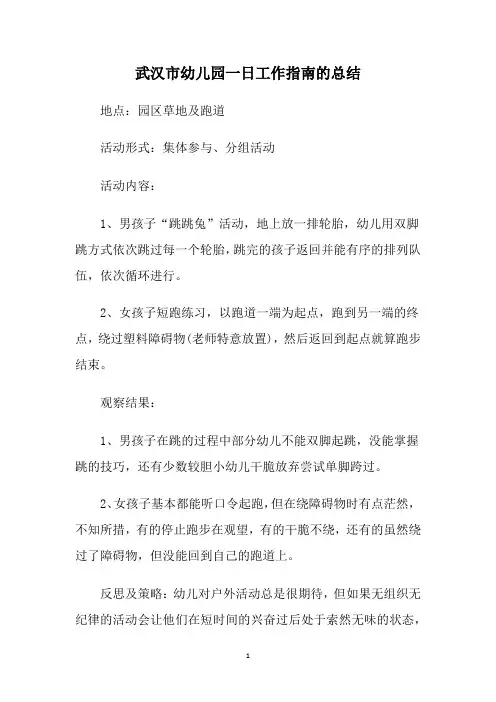 武汉市幼儿园一日工作指南的总结

地点：园区草地及跑道

活动形式：集体参与、分组活动

活动内容：

1、男孩子“跳跳兔”活动，地上放一排轮胎，幼儿用双脚跳方式依次跳过每一个轮胎，跳完的孩子返回并能有序的排列队伍，依次循环进行。

2、女孩子短跑练习，以跑道一端为起点，跑到另一端的终点，绕过塑料障碍物(老师特意放置)，然后返回到起点就算跑步结束。

观察结果：

1、男孩子在跳的过程中部分幼儿不能双脚起跳，没能掌握跳的技巧，还有少数较胆小幼儿干脆放弃尝试单脚跨过。

2、女孩子基本都能听口令起跑，但在绕障碍物时有点茫然，不知所措，有的停止跑步在观望，有的干脆不绕，还有的虽然绕过了障碍物，但没能回到自己的跑道上。

反思及策略：幼儿对户外活动总是很期待，但如果无组织无纪律的活动会让他们在短时间的兴奋过后处于索然无味的状态，

1